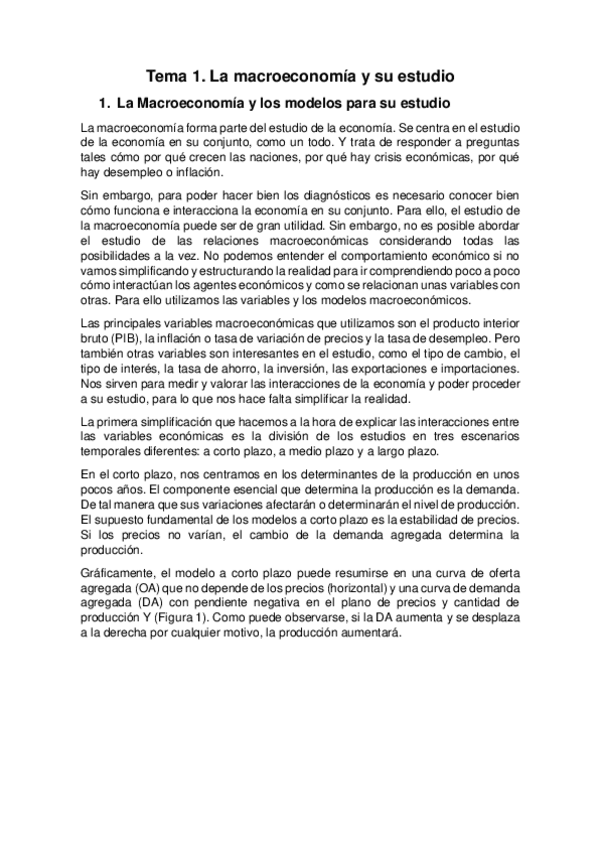 Tema 1. La macroeconomía y su estudio

1. La Macroeconomía y los modelos para su estudio

La macroeconomía forma parte del estudio de la economía. Se centra en el estudio de la economía en su conjunto, como un todo. Y trata de responder a preguntas tales cómo por qué crecen las naciones, por qué hay crisis económicas, por qué hay desempleo o inflación.

Sin embargo, para poder hacer bien los diagnósticos es necesario conocer bien cómo funciona e interacciona la economía en su conjunto. Para ello, el estudio de la macroeconomía puede ser de gran utilidad. Sin embargo, no es posible abordar el estudio de las relaciones macroeconómicas considerando todas las posibilidades a la vez. No podemos entender el comportamiento económico si no vamos simplificando y estructurando la realidad para ir comprendiendo poco a poco cómo interactúan los agentes económicos y como se relacionan unas variables con otras. Para ello utilizamos las variables y los modelos macroeconómicos.

Las principales variables macroeconómicas que utilizamos son el producto interior bruto (PIB), la inflación o tasa de variación de precios y la tasa de desempleo. Pero también otras variables son interesantes en el estudio, como el tipo de cambio, el tipo de interés, la tasa de ahorro, la inversión, las exportaciones e importaciones. Nos sirven para medir y valorar las interacciones de la economía y poder proceder a su estudio, para lo que nos hace falta simplificar la realidad.

La primera simplificación que hacemos a la hora de explicar las interacciones entre las variables económicas es la división de los estudios en tres escenarios temporales diferentes: a corto plazo, a medio plazo y a largo plazo.

En el corto plazo, nos centramos en los determinantes de la producción en unos pocos años. El componente esencial que determina la producción es la demanda. De tal manera que sus variaciones afectarán o determinarán el nivel de producción. El supuesto fundamental de los modelos a corto plazo es la estabilidad de precios. Si los precios no varían, el cambio de la demanda agregada determina la producción.

Gráficamente, el modelo a corto plazo puede resumirse en una curva de oferta agregada (OA) que no depende de los precios (horizontal) y una curva de demanda agregada (DA) con pendiente negativa en el plano de precios y cantidad de producción Y (Figura 1). Como puede observarse, si la DA aumenta y se desplaza a la derecha por cualquier motivo, la producción aumentará.